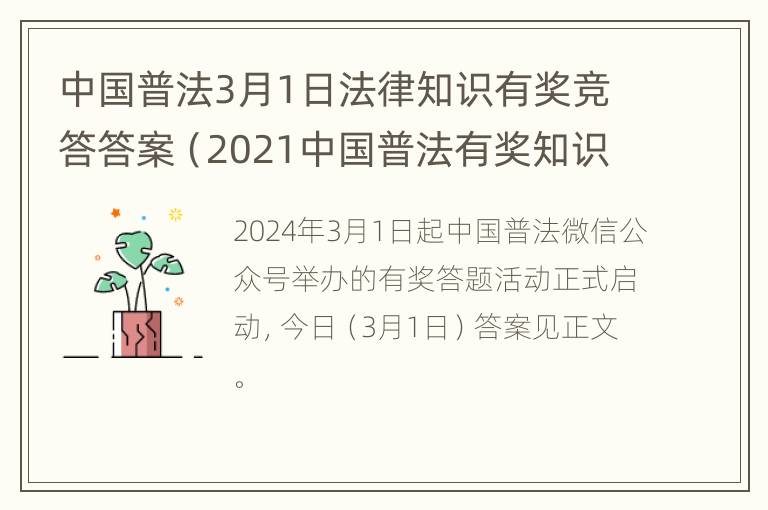 中国普法3月1日法律知识有奖竞答答案（2021中国普法有奖知识

2024年3月1日起中国普法微信公众号举办的有奖答题活动正式启动，今日（3月1日）答案见正文。